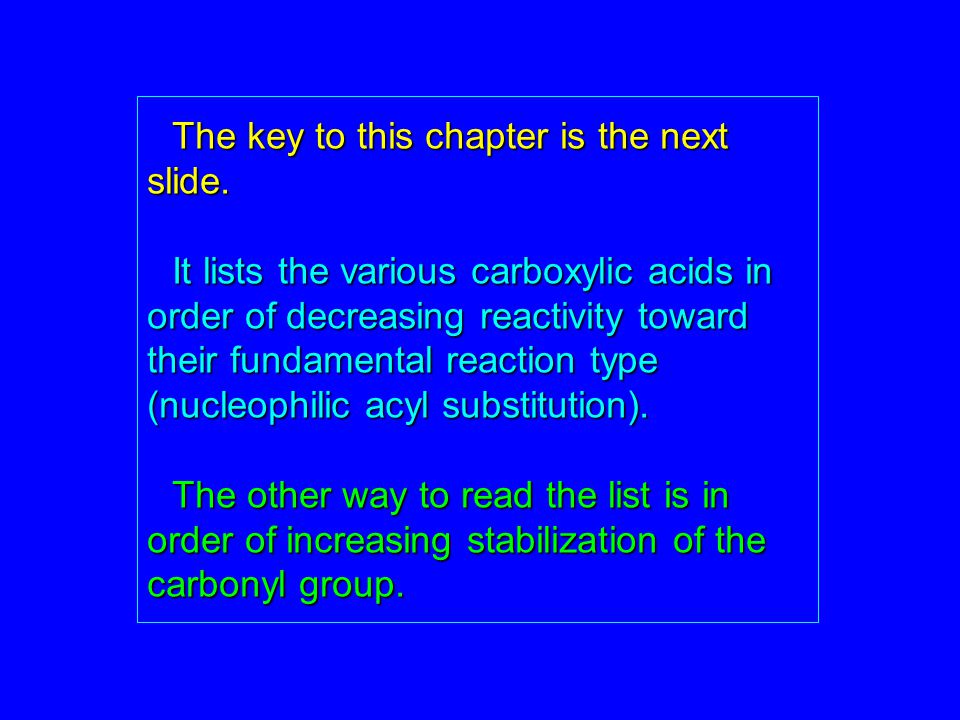 The key to this chapter is the next slide.

It lists the various carboxylic acids in order of decreasing reactivity toward their fundamental reaction type (nucleophilic acyl substitution).

The other way to read the list is in order of increasing stabilization of the carbonyl group.